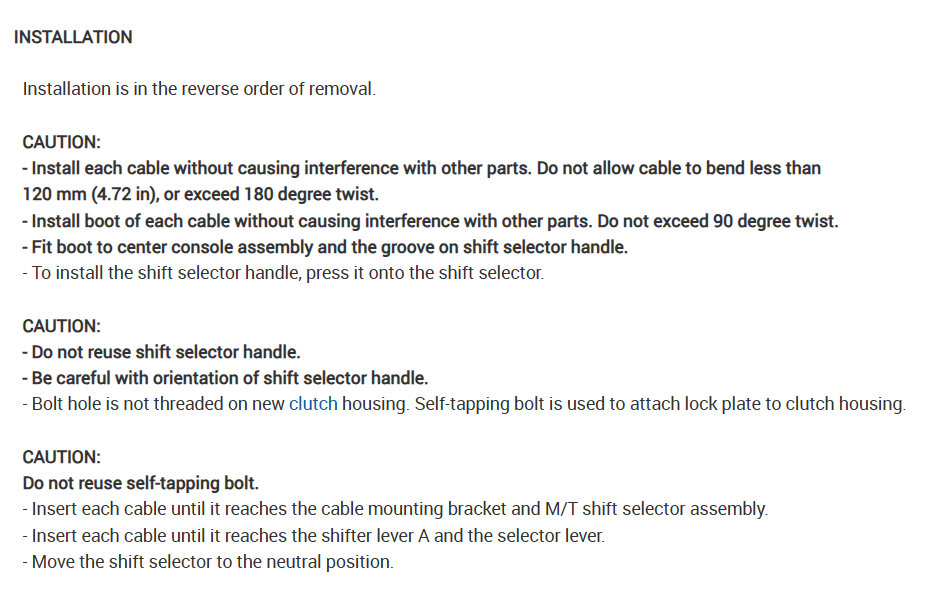 INSTALLATION

Installation is in the reverse order of removal.

CAUTION:
- Install each cable without causing interference with other parts. Do not allow cable to bend less than 120 mm (4.72 in), or exceed 180 degree twist.
- Install boot of each cable without causing interference with other parts. Do not exceed 90 degree twist.
- Fit boot to center console assembly and the groove on shift selector handle.
- To install the shift selector handle, press it onto the shift selector.

CAUTION:
- Do not reuse shift selector handle.
- Be careful with orientation of shift selector handle.
- Bolt hole is not threaded on new clutch housing. Self-tapping bolt is used to attach lock plate to clutch housing.

CAUTION:
Do not reuse self-tapping bolt.
- Insert each cable until it reaches the cable mounting bracket and M/T shift selector assembly.
- Insert each cable until it reaches the shifter lever A and the selector lever.
- Move the shift selector to the neutral position.